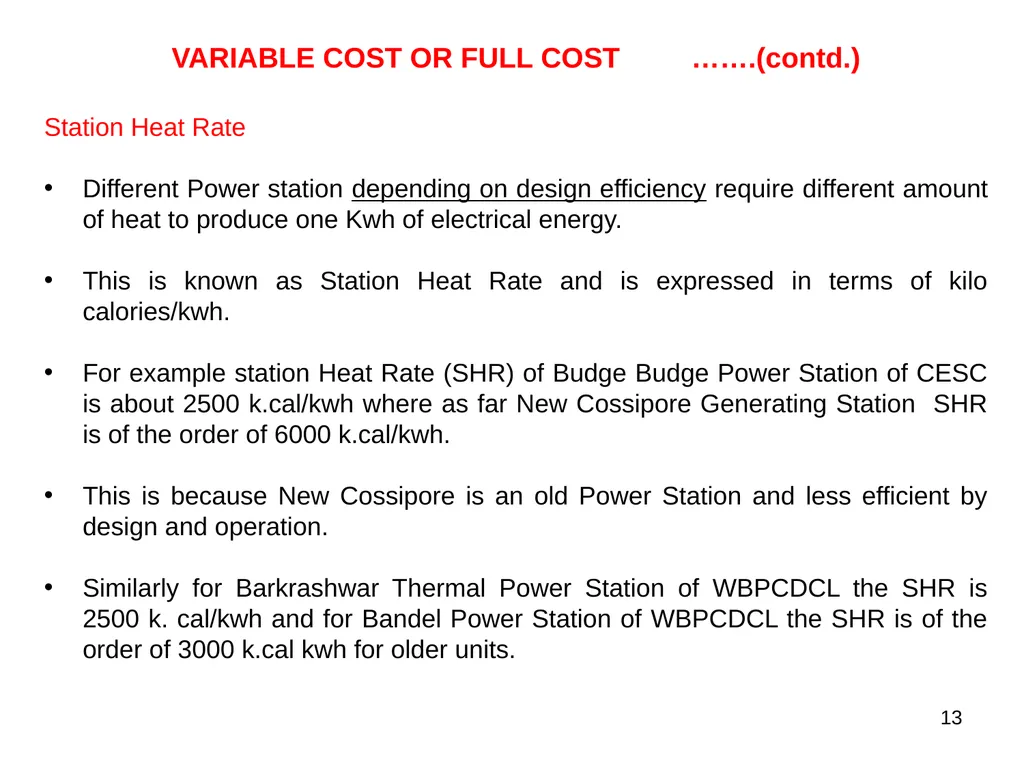 VARIABLE COST OR FULL COST …….(contd.)

Station Heat Rate

• Different Power station depending on design efficiency require different amount of heat to produce one Kwh of electrical energy.

• This is known as Station Heat Rate and is expressed in terms of kilo calories/kwh.

• For example station Heat Rate (SHR) of Budge Budge Power Station of CESC is about 2500 k.cal/kwh where as far New Cossipore Generating Station SHR is of the order of 6000 k.cal/kwh.

• This is because New Cossipore is an old Power Station and less efficient by design and operation.

• Similarly for Barkrashwar Thermal Power Station of WBPCDCL the SHR is 2500 k. cal/kwh and for Bandel Power Station of WBPCDCL the SHR is of the order of 3000 k.cal kwh for older units.

13